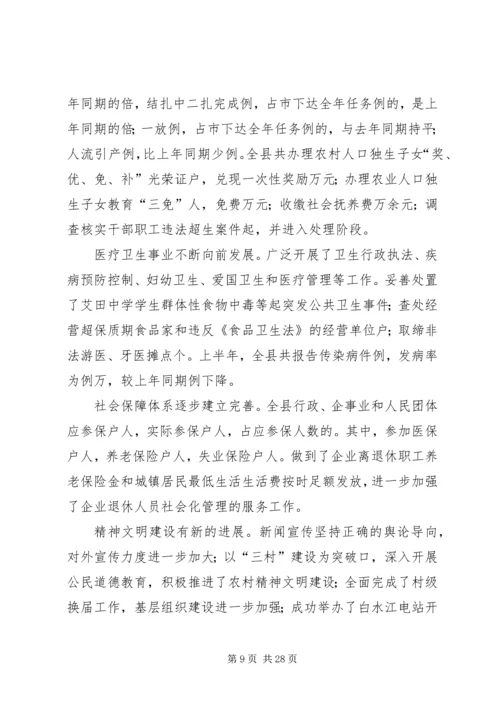 年同期的倍，结扎中二扎完成例，占市下达全年任务例的，是上年同期的倍；一放例，占市下达全年任务例的，与去年同期持平；人流引产例，比上年同期少例。全县共办理农村人口独生子女“奖、优、免、补”光荣证户，兑现一次性奖励万元；办理农业人口独生子女教育“三免”人，免费万元；收缴社会抚养费万余元；调查核实干部职工违法超生案件起，并进入处理阶段。

医疗卫生事业不断向前发展。广泛开展了卫生行政执法、疾病预防控制、妇幼卫生、爱国卫生和医疗管理等工作。妥善处置了艾田中学学生群体性食物中毒等起突发公共卫生事件；查处经营超保质期食品家和违反《食品卫生法》的经营单位户；取缔非法游医、牙医摊点个。上半年，全县共报告传染病件例，发病率为例万，较上年同期例下降。

社会保障体系逐步建立完善。全县行政、企事业和人民团体应参保户人，实际参保户人，占应参保人数的。其中，参加医保户人，养老保险户人，失业保险户人。做到了企业离退休职工养老保险金和城镇居民最低生活生活费按时足额发放，进一步加强了企业退休人员社会化管理的服务工作。

精神文明建设有新的进展。新闻宣传坚持正确的舆论导向，对外宣传力度进一步加大；以“三村”建设为突破口，深入开展公民道德教育，积极推进了农村精神文明建设；全面完成了村级换届工作，基层组织建设进一步加强；成功举办了白水江电站开

第 9 页 共 28 页